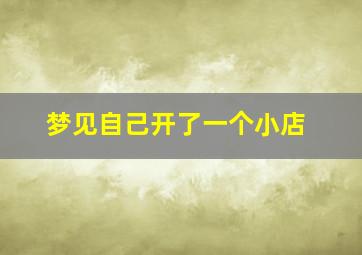 梦见自己开了一个小店